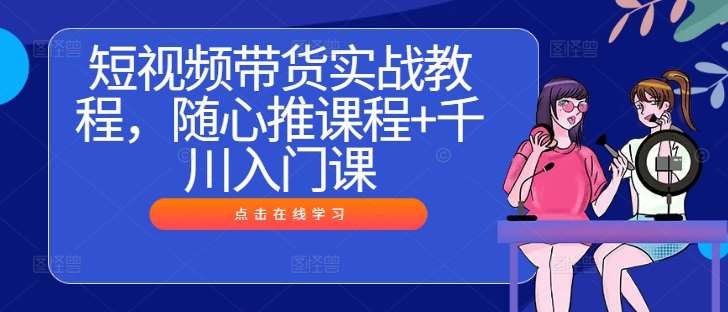 短视频带货实战教程，随心推课程+千川入门课

点击在线学习